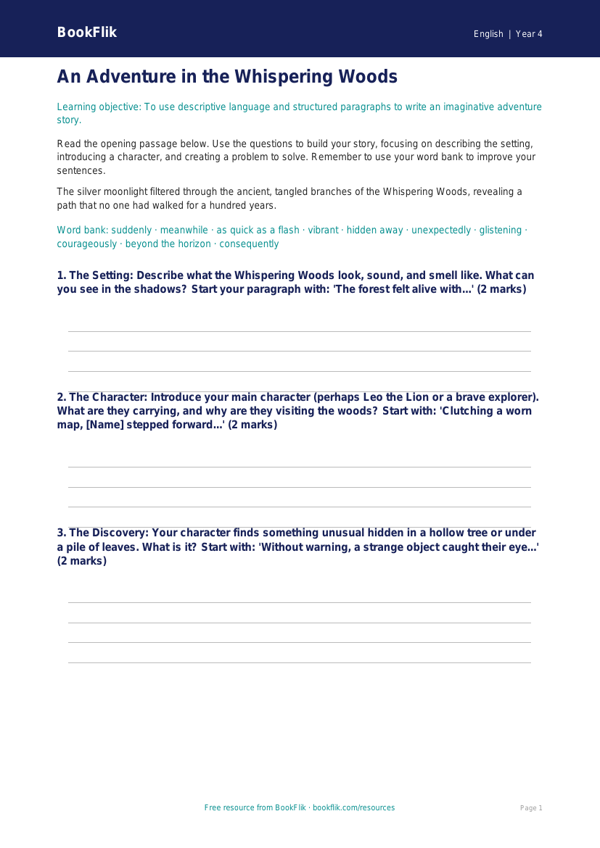 BookFlik

English | Year 4

An Adventure in the Whispering Woods

Learning objective: To use descriptive language and structured paragraphs to write an imaginative adventure story.

Read the opening passage below. Use the questions to build your story, focusing on describing the setting, introducing a character, and creating a problem to solve. Remember to use your word bank to improve your sentences.

The silver moonlight filtered through the ancient, tangled branches of the Whispering Woods, revealing a path that no one had walked for a hundred years.

Word bank: suddenly · meanwhile · as quick as a flash · vibrant · hidden away · unexpectedly · glistening · courageously · beyond the horizon · consequently

1. The Setting: Describe what the Whispering Woods look, sound, and smell like. What can you see in the shadows? Start your paragraph with: 'The forest felt alive with...' (2 marks)

2. The Character: Introduce your main character (perhaps Leo the Lion or a brave explorer). What are they carrying, and why are they visiting the woods? Start with: 'Clutching a worn map, [Name] stepped forward...' (2 marks)

3. The Discovery: Your character finds something unusual hidden in a hollow tree or under a pile of leaves. What is it? Start with: 'Without warning, a strange object caught their eye...' (2 marks)

Free resource from BookFlik · bookflik.com/resources

Page 1